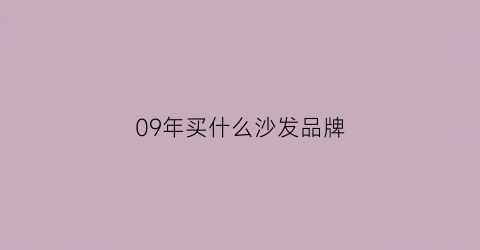 09年买什么沙发品牌